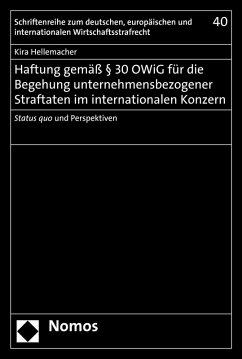 Schriftenreihe zum deutschen, europäischen und internationalen Wirtschaftsstrafrecht

40

Kira Hellemacher

Haftung gemäß § 30 OWiG für die Begehung unternehmensbezogener Straftaten im internationalen Konzern

Status quo und Perspektiven

Nomos